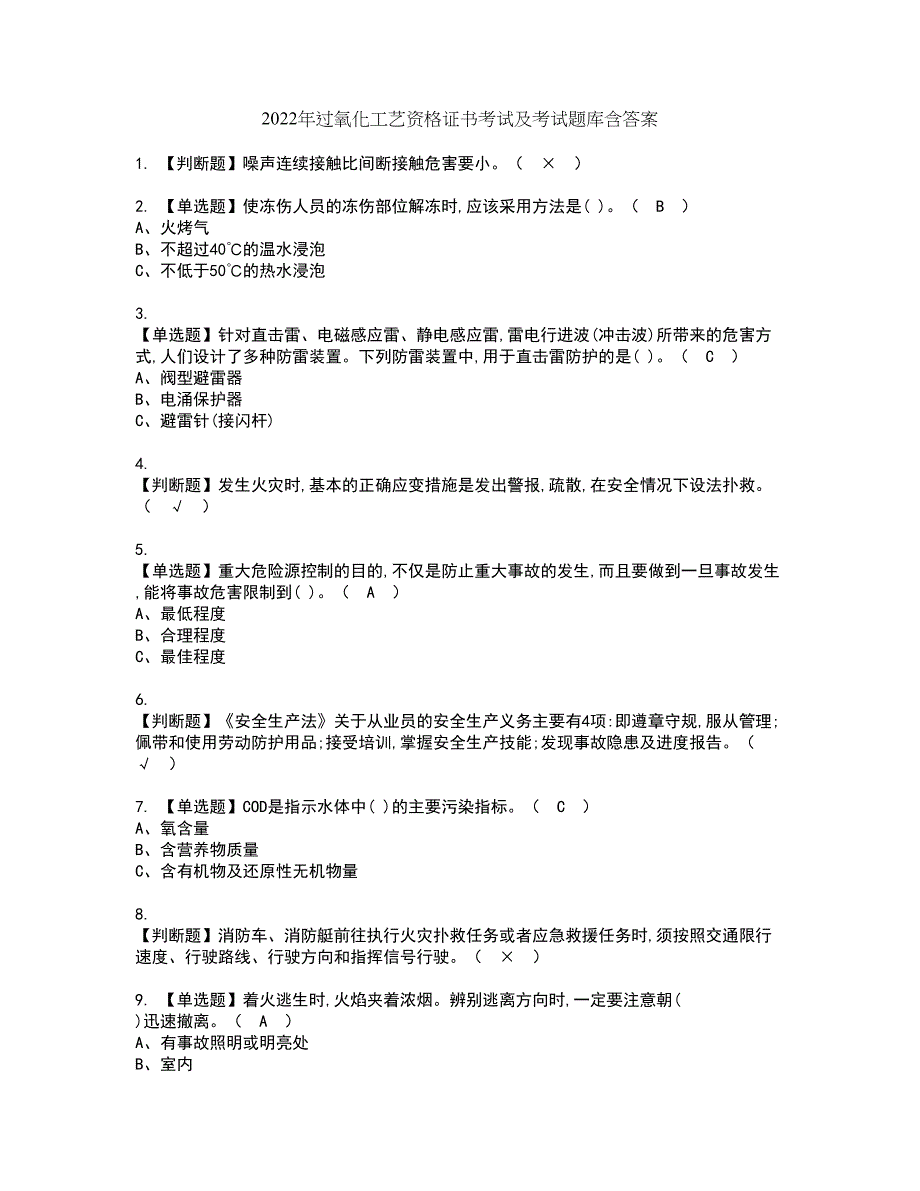 2022年过氧化工艺资格证书考试及考试题库含答案

1. 【判断题】噪声连续接触比间断接触危害要小。（ × ）

2. 【单选题】使冻伤人员的冻伤部位解冻时,应该采用方法是( )。（ B ）
A、火烤气
B、不超过40℃的温水浸泡
C、不低于50℃的热水浸泡

3.
【单选题】针对直击雷、电磁感应雷、静电感应雷,雷电行进波(冲击波)所带来的危害方式,人们设计了多种防雷装置。下列防雷装置中,用于直击雷防护的是( )。（ C ）
A、阀型避雷器
B、电涌保护器
C、避雷针(接闪杆)

4.
【判断题】发生火灾时,基本的正确应变措施是发出警报,疏散,在安全情况下设法扑救。（ √ ）

5.
【单选题】重大危险源控制的目的,不仅是防止重大事故的发生,而且要做到一旦事故发生,能将事故危害限制到( )。（ A ）
A、最低程度
B、合理程度
C、最佳程度

6.
【判断题】《安全生产法》关于从业员的安全生产义务主要有4项:即遵章守规,服从管理;佩带和使用劳动防护用品;接受培训,掌握安全生产技能;发现事故隐患及进度报告。（ √ ）

7. 【单选题】COD是指示水体中( )的主要污染指标。（ C ）
A、氧含量
B、含营养物质量
C、含有机物及还原性无机物量

8.
【判断题】消防车、消防艇前往执行火灾扑救任务或者应急救援任务时,须按照交通限行速度、行驶路线、行驶方向和指挥信号行驶。（ × ）

9. 【单选题】着火逃生时,火焰夹着浓烟。辨别逃离方向时,一定要注意朝( )迅速撤离。（ A ）
A、有事故照明或明亮处
B、室内